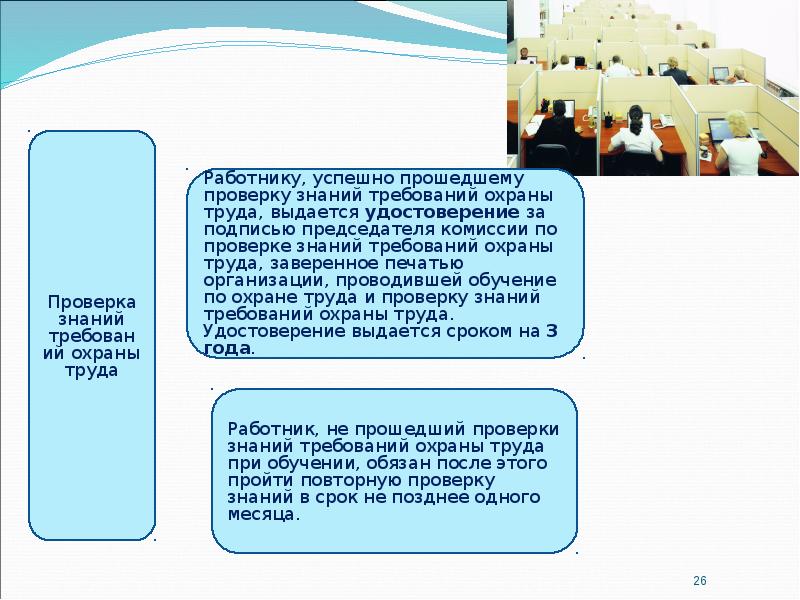 Проверка знаний требований охраны труда

Работнику, успешно прошедшему проверку знаний требований охраны труда, выдается удостоверение за подписью председателя комиссии по проверке знаний требований охраны труда, заверенное печатью организации, проводившей обучение по охране труда и проверку знаний требований охраны труда. Удостоверение выдается сроком на 3 года.

Работник, не прошедший проверки знаний требований охраны труда при обучении, обязан после этого пройти повторную проверку знаний в срок не позднее одного месяца.

26